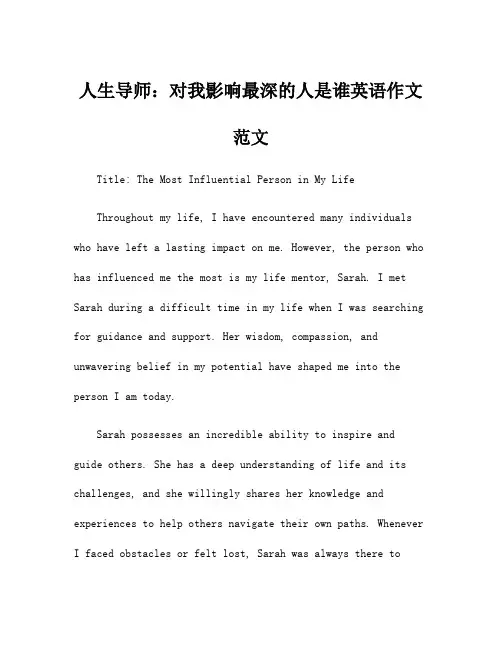 人生导师：对我影响最深的人是谁英语作文范文

Title: The Most Influential Person in My Life

Throughout my life, I have encountered many individuals who have left a lasting impact on me. However, the person who has influenced me the most is my life mentor, Sarah. I met Sarah during a difficult time in my life when I was searching for guidance and support. Her wisdom, compassion, and unwavering belief in my potential have shaped me into the person I am today.

Sarah possesses an incredible ability to inspire and guide others. She has a deep understanding of life and its challenges, and she willingly shares her knowledge and experiences to help others navigate their own paths. Whenever I faced obstacles or felt lost, Sarah was always there to